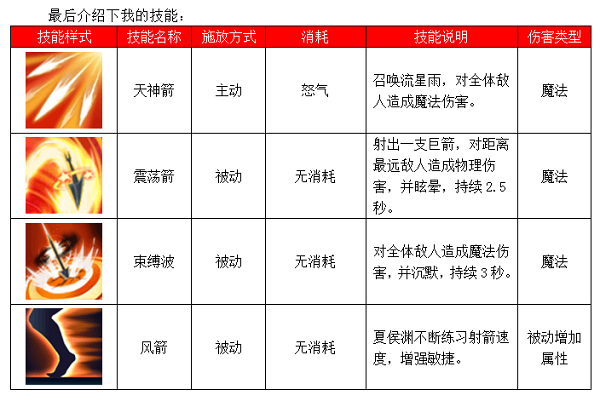 最后介绍下我的技能：

| 技能样式 | 技能名称 | 施放方式 | 消耗 | 技能说明 | 伤害类型 |
|---|---|---|---|---|---|
| | 天神箭 | 主动 | 怒气 | 召唤流星雨，对全体敌人造成魔法伤害。 | 魔法 |
| | 震荡箭 | 被动 | 无消耗 | 射出一支巨箭，对距离最远敌人造成物理伤害，并眩晕，持续 2.5 秒。 | 魔法 |
| | 束缚波 | 被动 | 无消耗 | 对全体敌人造成魔法伤害，并沉默，持续 3 秒。 | 魔法 |
| | 风箭 | 被动 | 无消耗 | 夏侯渊不断练习射箭速度，增强敏捷。 | 被动增加属性 |